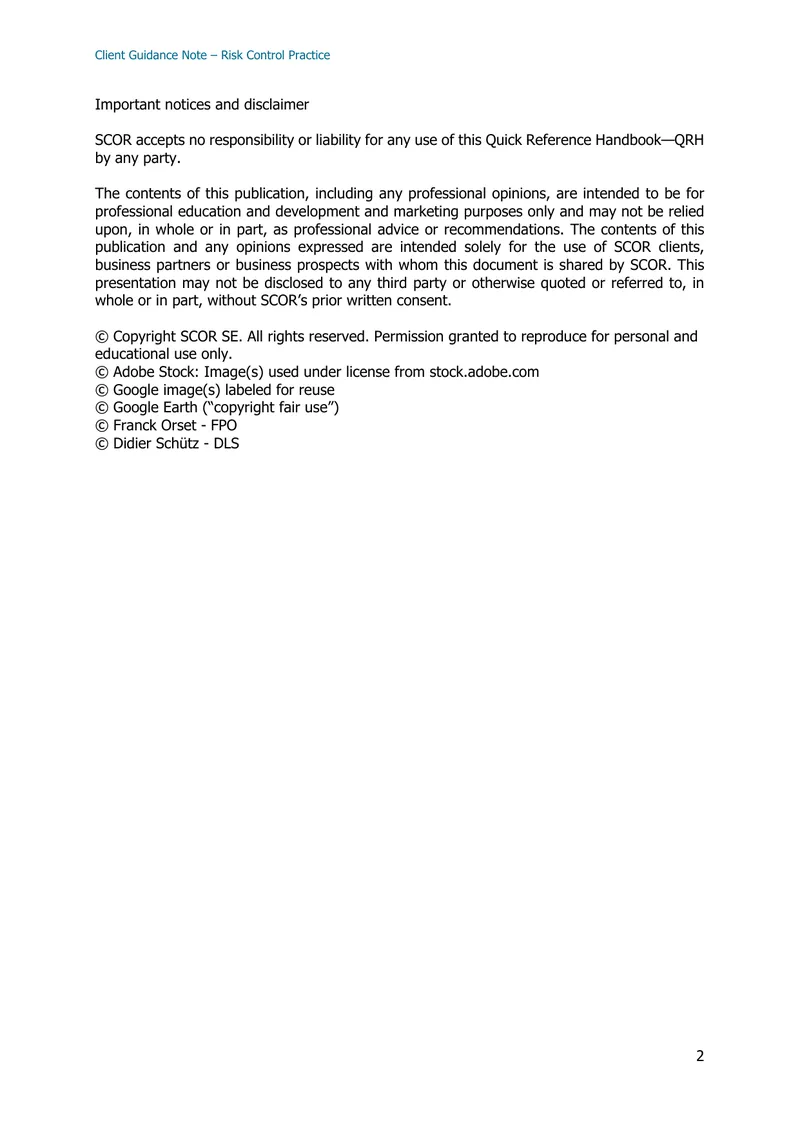 Client Guidance Note – Risk Control Practice

Important notices and disclaimer

SCOR accepts no responsibility or liability for any use of this Quick Reference Handbook—QRH by any party.

The contents of this publication, including any professional opinions, are intended to be for professional education and development and marketing purposes only and may not be relied upon, in whole or in part, as professional advice or recommendations. The contents of this publication and any opinions expressed are intended solely for the use of SCOR clients, business partners or business prospects with whom this document is shared by SCOR. This presentation may not be disclosed to any third party or otherwise quoted or referred to, in whole or in part, without SCOR's prior written consent.

© Copyright SCOR SE. All rights reserved. Permission granted to reproduce for personal and educational use only.
© Adobe Stock: Image(s) used under license from stock.adobe.com
© Google image(s) labeled for reuse
© Google Earth ("copyright fair use")
© Franck Orset - FPO
© Didier Schütz - DLS

2